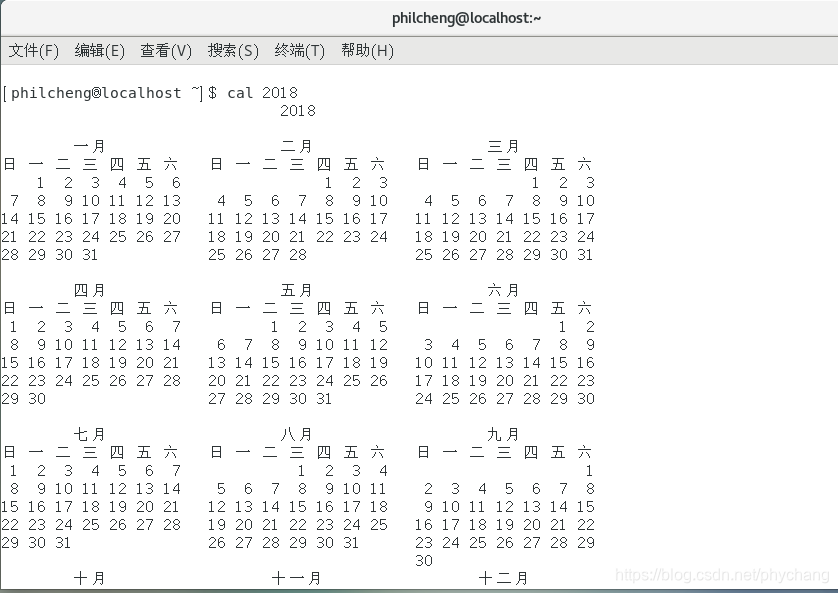 philcheng@localhost:~

文件(F) 编辑(E) 查看(V) 搜索(S) 终端(T) 帮助(H)

[philcheng@localhost ~]$ cal 2018
2018

一月
| 日 | 一 | 二 | 三 | 四 | 五 | 六 |
|---|---|---|---|---|---|---|
| | 1 | 2 | 3 | 4 | 5 | 6 |
| 7 | 8 | 9 | 10 | 11 | 12 | 13 |
| 14 | 15 | 16 | 17 | 18 | 19 | 20 |
| 21 | 22 | 23 | 24 | 25 | 26 | 27 |
| 28 | 29 | 30 | 31 | | | |

二月
| 日 | 一 | 二 | 三 | 四 | 五 | 六 |
|---|---|---|---|---|---|---|
| | | | | 1 | 2 | 3 |
| 4 | 5 | 6 | 7 | 8 | 9 | 10 |
| 11 | 12 | 13 | 14 | 15 | 16 | 17 |
| 18 | 19 | 20 | 21 | 22 | 23 | 24 |
| 25 | 26 | 27 | 28 | | | |

三月
| 日 | 一 | 二 | 三 | 四 | 五 | 六 |
|---|---|---|---|---|---|---|
| | | | | 1 | 2 | 3 |
| 4 | 5 | 6 | 7 | 8 | 9 | 10 |
| 11 | 12 | 13 | 14 | 15 | 16 | 17 |
| 18 | 19 | 20 | 21 | 22 | 23 | 24 |
| 25 | 26 | 27 | 28 | 29 | 30 | 31 |

四月
| 日 | 一 | 二 | 三 | 四 | 五 | 六 |
|---|---|---|---|---|---|---|
| 1 | 2 | 3 | 4 | 5 | 6 | 7 |
| 8 | 9 | 10 | 11 | 12 | 13 | 14 |
| 15 | 16 | 17 | 18 | 19 | 20 | 21 |
| 22 | 23 | 24 | 25 | 26 | 27 | 28 |
| 29 | 30 | | | | | |

五月
| 日 | 一 | 二 | 三 | 四 | 五 | 六 |
|---|---|---|---|---|---|---|
| | | 1 | 2 | 3 | 4 | 5 |
| 6 | 7 | 8 | 9 | 10 | 11 | 12 |
| 13 | 14 | 15 | 16 | 17 | 18 | 19 |
| 20 | 21 | 22 | 23 | 24 | 25 | 26 |
| 27 | 28 | 29 | 30 | 31 | | |

六月
| 日 | 一 | 二 | 三 | 四 | 五 | 六 |
|---|---|---|---|---|---|---|
| | | | | | 1 | 2 |
| 3 | 4 | 5 | 6 | 7 | 8 | 9 |
| 10 | 11 | 12 | 13 | 14 | 15 | 16 |
| 17 | 18 | 19 | 20 | 21 | 22 | 23 |
| 24 | 25 | 26 | 27 | 28 | 29 | 30 |

七月
| 日 | 一 | 二 | 三 | 四 | 五 | 六 |
|---|---|---|---|---|---|---|
| 1 | 2 | 3 | 4 | 5 | 6 | 7 |
| 8 | 9 | 10 | 11 | 12 | 13 | 14 |
| 15 | 16 | 17 | 18 | 19 | 20 | 21 |
| 22 | 23 | 24 | 25 | 26 | 27 | 28 |
| 29 | 30 | 31 | | | | |

八月
| 日 | 一 | 二 | 三 | 四 | 五 | 六 |
|---|---|---|---|---|---|---|
| | | | 1 | 2 | 3 | 4 |
| 5 | 6 | 7 | 8 | 9 | 10 | 11 |
| 12 | 13 | 14 | 15 | 16 | 17 | 18 |
| 19 | 20 | 21 | 22 | 23 | 24 | 25 |
| 26 | 27 | 28 | 29 | 30 | 31 | |

九月
| 日 | 一 | 二 | 三 | 四 | 五 | 六 |
|---|---|---|---|---|---|---|
| | | | | | | 1 |
| 2 | 3 | 4 | 5 | 6 | 7 | 8 |
| 9 | 10 | 11 | 12 | 13 | 14 | 15 |
| 16 | 17 | 18 | 19 | 20 | 21 | 22 |
| 23 | 24 | 25 | 26 | 27 | 28 | 29 |
| 30 | | | | | | |

十月
十一月
十二月

https://blog.csdn.net/phychang